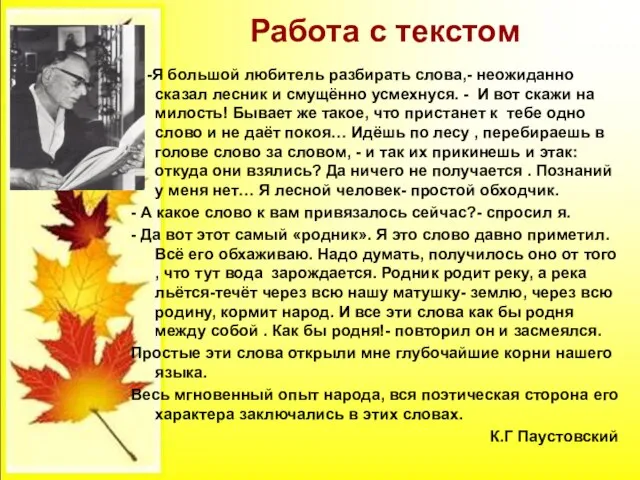 Работа с текстом

-Я большой любитель разбирать слова,- неожиданно сказал лесник и смущённо усмехнуся. - И вот скажи на милость! Бывает же такое, что пристанет к тебе одно слово и не даёт покоя… Идёшь по лесу , перебираешь в голове слово за словом, - и так их прикинешь и этак: откуда они взялись? Да ничего не получается . Познаний у меня нет… Я лесной человек- простой обходчик.

- А какое слово к вам привязалось сейчас?- спросил я.

- Да вот этот самый «родник». Я это слово давно приметил. Всё его обхаживаю. Надо думать, получилось оно от того , что тут вода зарождается. Родник родит реку, а река льётся-течёт через всю нашу матушку- землю, через всю родину, кормит народ. И все эти слова как бы родня между собой . Как бы родня!- повторил он и засмеялся.

Простые эти слова открыли мне глубочайшие корни нашего языка.

Весь мгновенный опыт народа, вся поэтическая сторона его характера заключались в этих словах.

К.Г Паустовский